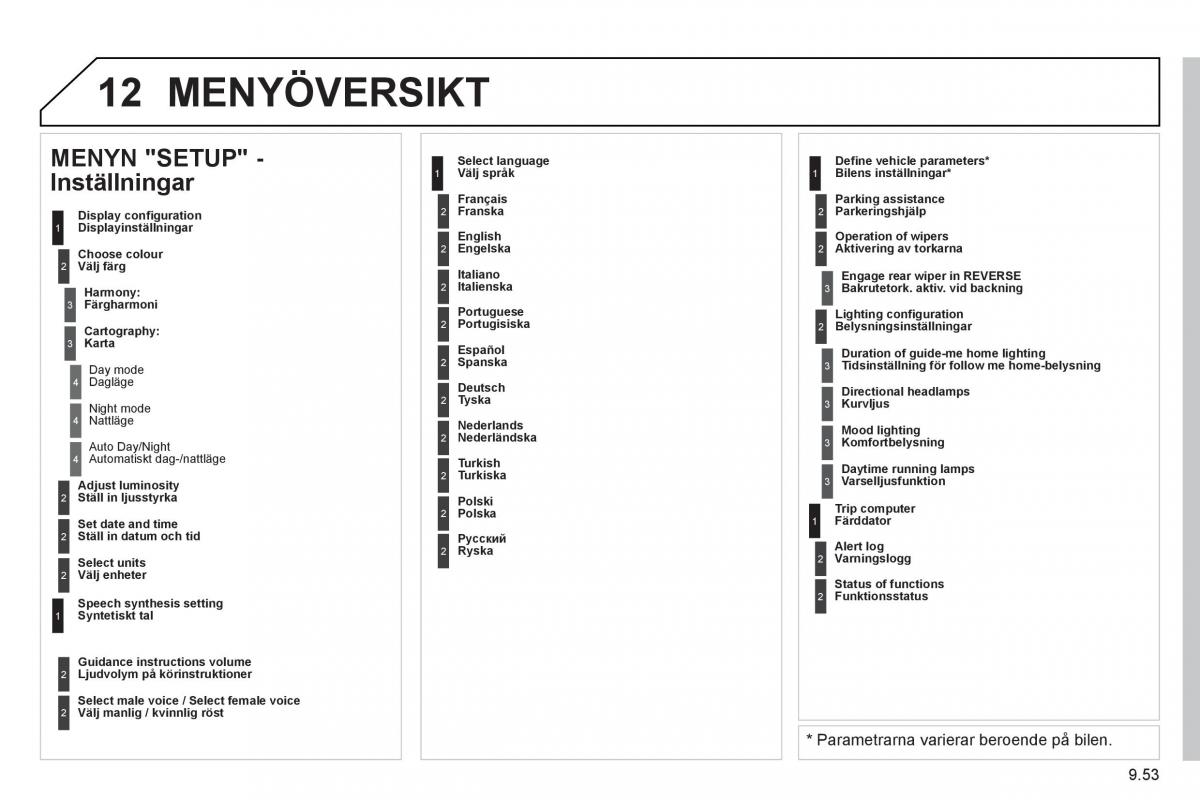 12 MENYÖVERSIKT

MENYN "SETUP" - Inställningar

1 Display configuration
Displayinställningar

2 Choose colour
Välj färg

3 Harmony:
Färgharmoni

3 Cartography:
Karta

4 Day mode
Dagläge

4 Night mode
Nattläge

4 Auto Day/Night
Automatiskt dag-/nattläge

2 Adjust luminosity
Ställ in ljusstyrka

2 Set date and time
Ställ in datum och tid

2 Select units
Välj enheter

1 Speech synthesis setting
Syntetiskt tal

2 Guidance instructions volume
Ljudvolym på körinstruktioner

2 Select male voice / Select female voice
Välj manlig / kvinnlig röst

1 Select language
Välj språk

2 Français
Franska

2 English
Engelska

2 Italiano
Italienska

2 Portuguese
Portugisiska

2 Español
Spanska

2 Deutsch
Tyska

2 Nederlands
Nederländska

2 Turkish
Turkiska

2 Polski
Polska

2 Русский
Ryska

1 Define vehicle parameters*
Bilens inställningar*

2 Parking assistance
Parkeringshjälp

2 Operation of wipers
Aktivering av torkarna

3 Engage rear wiper in REVERSE
Bakrutetork. aktiv. vid backning

2 Lighting configuration
Belysningsinställningar

3 Duration of guide-me home lighting
Tidsinställning för follow me home-belysning

3 Directional headlamps
Kurvljus

3 Mood lighting
Komfortbelysning

3 Daytime running lamps
Varselljusfunktion

1 Trip computer
Färddator

2 Alert log
Varningslogg

2 Status of functions
Funktionsstatus

* Parametrarna varierar beroende på bilen.

9.53